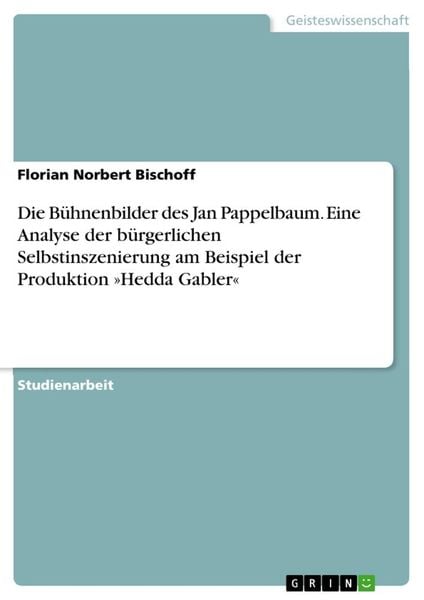 Geisteswissenschaft

Florian Norbert Bischoff

Die Bühnenbilder des Jan Pappelbaum. Eine Analyse der bürgerlichen Selbstinszenierung am Beispiel der Produktion »Hedda Gabler«

Studienarbeit

GRIN